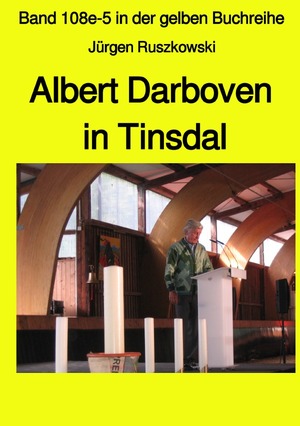 Band 108e-5 in der gelben Buchreihe

Jürgen Ruszkowski

Albert Darboven in Tinsdal